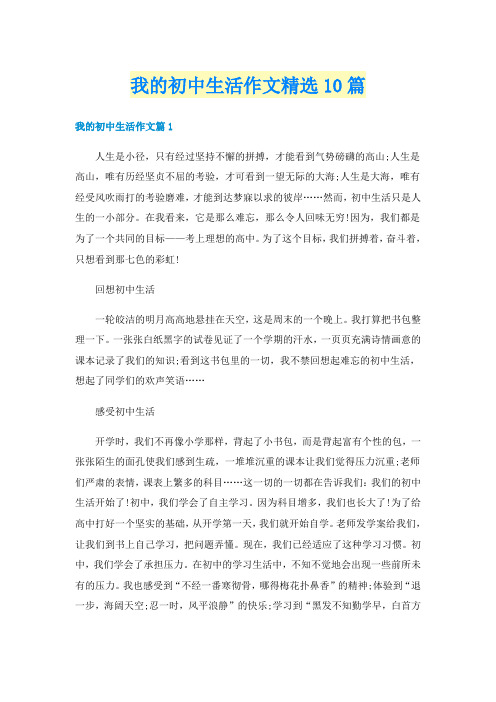 我的初中生活作文精选10篇

我的初中生活作文篇1

人生是小径，只有经过坚持不懈的拼搏，才能看到气势磅礴的高山;人生是高山，唯有历经坚贞不屈的考验，才可看到一望无际的大海;人生是大海，唯有经受风吹雨打的考验磨难，才能到达梦寐以求的彼岸……然而，初中生活只是人生的一小部分。在我看来，它是那么难忘，那么令人回味无穷!因为，我们都是为了一个共同的目标——考上理想的高中。为了这个目标，我们拼搏着，奋斗着，只想看到那七色的彩虹!

回想初中生活

一轮皎洁的明月高高地悬挂在天空，这是周末的一个晚上。我打算把书包整理一下。一张张白纸黑字的试卷见证了一个学期的汗水，一页页充满诗情画意的课本记录了我们的知识;看到这书包里的一切，我不禁回想起难忘的初中生活，想起了同学们的欢声笑语……

感受初中生活

开学时，我们不再像小学那样，背起了小书包，而是背起富有个性的包，一张张陌生的面孔使我们感到生疏，一堆堆沉重的课本让我们觉得压力沉重;老师们严肃的表情，课表上繁多的科目……这一切的一切都在告诉我们：我们的初中生活开始了!初中，我们学会了自主学习。因为科目增多，我们也长大了!为了给高中打好一个坚实的基础，从开学第一天，我们就开始自学。老师发学案给我们，让我们到书上自己学习，把问题弄懂。现在，我们已经适应了这种学习习惯。初中，我们学会了承担压力。在初中的学习生活中，不知不觉地会出现一些前所未有的压力。我也感受到“不经一番寒彻骨，哪得梅花扑鼻香”的精神;体验到“退一步，海阔天空;忍一时，风平浪静”的快乐;学习到“黑发不知勤学早，白首方